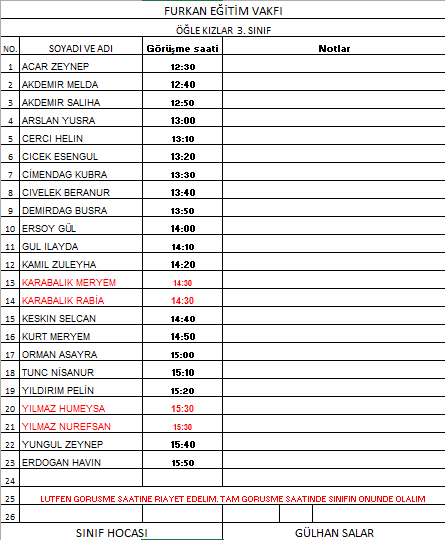 FURKAN EĞİTİM VAKFI

ÖĞLE KIZLAR 3. SINIF

| NO. | SOYADI VE ADI | Görüşme saati | Notlar |
|---|---|---|---|
| 1 | ACAR ZEYNEP | 12:30 | |
| 2 | AKDEMIR MELDA | 12:40 | |
| 3 | AKDEMIR SALIHA | 12:50 | |
| 4 | ARSLAN YUSRA | 13:00 | |
| 5 | CERCI HELIN | 13:10 | |
| 6 | CICEK ESENGUL | 13:20 | |
| 7 | CİMENDAG KUBRA | 13:30 | |
| 8 | CIVELEK BERANUR | 13:40 | |
| 9 | DEMIRDAG BUSRA | 13:50 | |
| 10 | ERSOY GÜL | 14:00 | |
| 11 | GUL ILAYDA | 14:10 | |
| 12 | KAMIL ZULEYHA | 14:20 | |
| 13 | KARABALIK MERYEM | 14:30 | |
| 14 | KARABALIK RABİA | 14:30 | |
| 15 | KESKIN SELCAN | 14:40 | |
| 16 | KURT MERYEM | 14:50 | |
| 17 | ORMAN ASAYRA | 15:00 | |
| 18 | TUNC NİSANUR | 15:10 | |
| 19 | YILDIRIM PELİN | 15:20 | |
| 20 | YILMAZ HUMEYSA | 15:30 | |
| 21 | YILMAZ NUREFSAN | 15:30 | |
| 22 | YUNGUL ZEYNEP | 15:40 | |
| 23 | ERDOGAN HAVIN | 15:50 | |
| 24 | | | |
| 25 | LUTFEN GORUSME SAATINE RIAYET EDELIM. TAM GORUSME SAATINDE SINIFIN ONUNDE OLALIM | | |
| 26 | | | |

SINIF HOCASI GÜLHAN SALAR